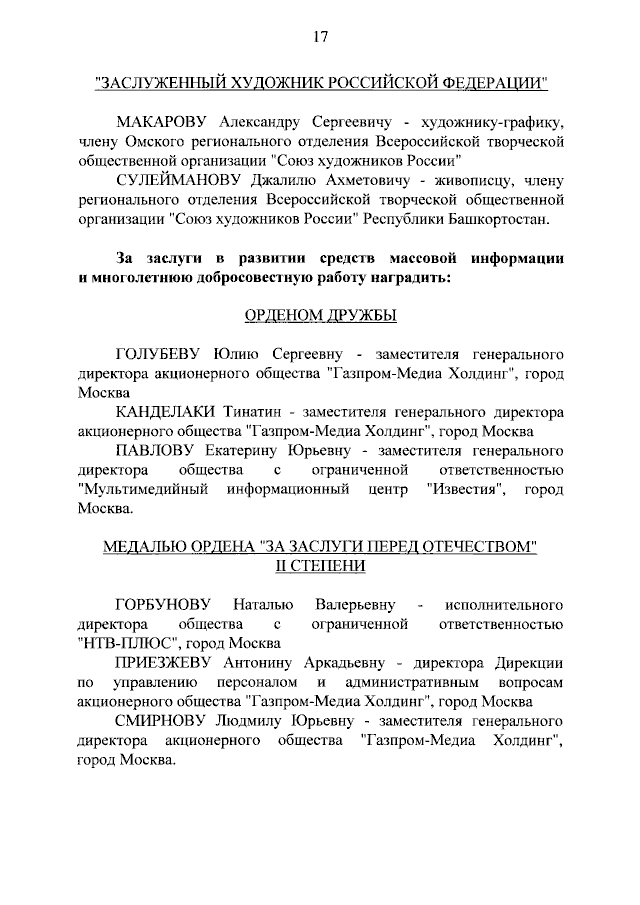 17

"ЗАСЛУЖЕННЫЙ ХУДОЖНИК РОССИЙСКОЙ ФЕДЕРАЦИИ"

МАКАРОВУ Александру Сергеевичу - художнику-графику, члену Омского регионального отделения Всероссийской творческой общественной организации "Союз художников России"

СУЛЕЙМАНОВУ Джалилю Ахметовичу - живописцу, члену регионального отделения Всероссийской творческой общественной организации "Союз художников России" Республики Башкортостан.

За заслуги в развитии средств массовой информации и многолетнюю добросовестную работу наградить:

ОРДЕНОМ ДРУЖБЫ

ГОЛУБЕВУ Юлию Сергеевну - заместителя генерального директора акционерного общества "Газпром-Медиа Холдинг", город Москва

КАНДЕЛАКИ Тинатин - заместителя генерального директора акционерного общества "Газпром-Медиа Холдинг", город Москва

ПАВЛОВУ Екатерину Юрьевну - заместителя генерального директора общества с ограниченной ответственностью "Мультимедийный информационный центр "Известия", город Москва.

МЕДАЛЬЮ ОРДЕНА "ЗА ЗАСЛУГИ ПЕРЕД ОТЕЧЕСТВОМ" II СТЕПЕНИ

ГОРБУНОВУ Наталью Валерьевну - исполнительного директора общества с ограниченной ответственностью "НТВ-ПЛЮС", город Москва

ПРИЕЗЖЕВУ Антонину Аркадьевну - директора Дирекции по управлению персоналом и административным вопросам акционерного общества "Газпром-Медиа Холдинг", город Москва

СМИРНОВУ Людмилу Юрьевну - заместителя генерального директора акционерного общества "Газпром-Медиа Холдинг", город Москва.